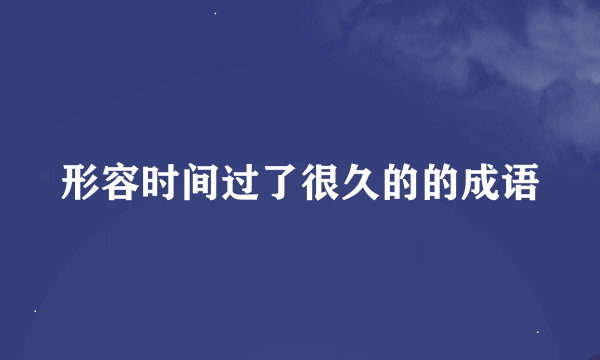 形容时间过了很久的的成语